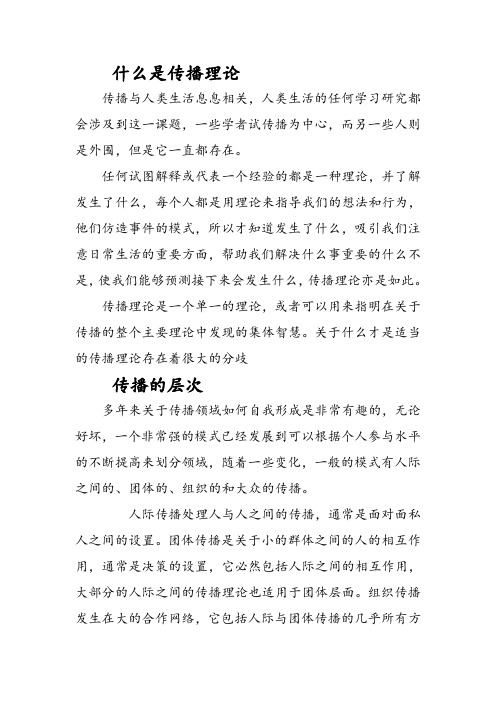 什么是传播理论

传播与人类生活息息相关，人类生活的任何学习研究都会涉及到这一课题，一些学者试传播为中心，而另一些人则是外围，但是它一直都存在。

任何试图解释或代表一个经验的都是一种理论，并了解发生了什么，每个人都是用理论来指导我们的想法和行为，他们仿造事件的模式，所以才知道发生了什么，吸引我们注意日常生活的重要方面，帮助我们解决什么事重要的什么不是，使我们能够预测接下来会发生什么，传播理论亦是如此。

传播理论是一个单一的理论，或者可以用来指明在关于传播的整个主要理论中发现的集体智慧。关于什么才是适当的传播理论存在着很大的分歧

传播的层次

多年来关于传播领域如何自我形成是非常有趣的，无论好坏，一个非常强的模式已经发展到可以根据个人参与水平的不断提高来划分领域，随着一些变化，一般的模式有人际之间的、团体的、组织的和大众的传播。

人际传播处理人与人之间的传播，通常是面对面私人之间的设置。团体传播是关于小的群体之间的人的相互作用，通常是决策的设置，它必然包括人际之间的相互作用，大部分的人际之间的传播理论也适用于团体层面。组织传播发生在大的合作网络，它包括人际与团体传播的几乎所有方